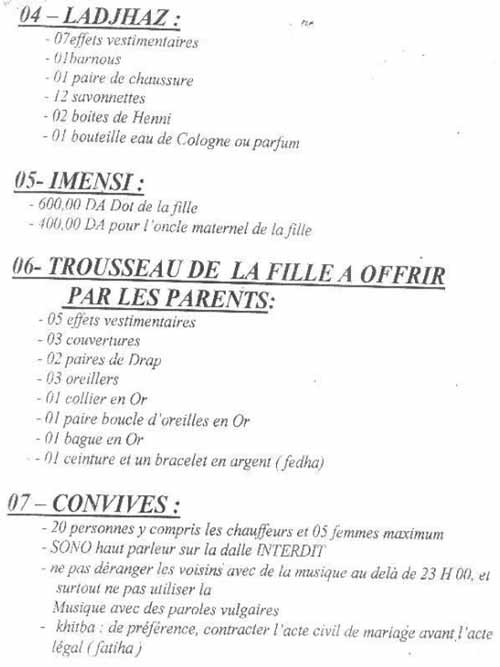 04 – LADJHAZ :

- 07effets vestimentaires
- 01barnous
- 01 paire de chaussure
- 12 savonnettes
- 02 boites de Henni
- 01 bouteille eau de Cologne ou parfum

05- IMENSI :

- 600,00 DA Dot de la fille
- 400,00 DA pour l'oncle maternel de la fille

06- TROUSSEAU DE LA FILLE A OFFRIR PAR LES PARENTS:

- 05 effets vestimentaires
- 03 couvertures
- 02 paires de Drap
- 03 oreillers
- 01 collier en Or
- 01 paire boucle d'oreilles en Or
- 01 bague en Or
- 01 ceinture et un bracelet en argent ( fedha)

07 – CONVIVES :

- 20 personnes y compris les chauffeurs et 05 femmes maximum
- SONO haut parleur sur la dalle INTERDIT
- ne pas déranger les voisins avec de la musique au delà de 23 H 00, et surtout ne pas utiliser la Musique avec des paroles vulgaires
- khitba : de préférence, contracter l'acte civil de mariage avant l'acte légal ( fatiha )